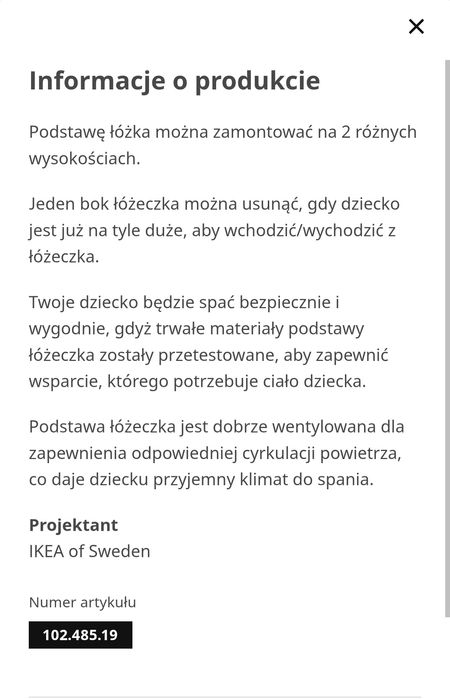 ×

Informacje o produkcie

Podstawę łóżka można zamontować na 2 różnych wysokościach.

Jeden bok łóżeczka można usunąć, gdy dziecko jest już na tyle duże, aby wchodzić/wychodzić z łóżeczka.

Twoje dziecko będzie spać bezpiecznie i wygodnie, gdyż trwałe materiały podstawy łóżeczka zostały przetestowane, aby zapewnić wsparcie, którego potrzebuje ciało dziecka.

Podstawa łóżeczka jest dobrze wentylowana dla zapewnienia odpowiedniej cyrkulacji powietrza, co daje dziecku przyjemny klimat do spania.

Projektant
IKEA of Sweden

Numer artykułu
102.485.19